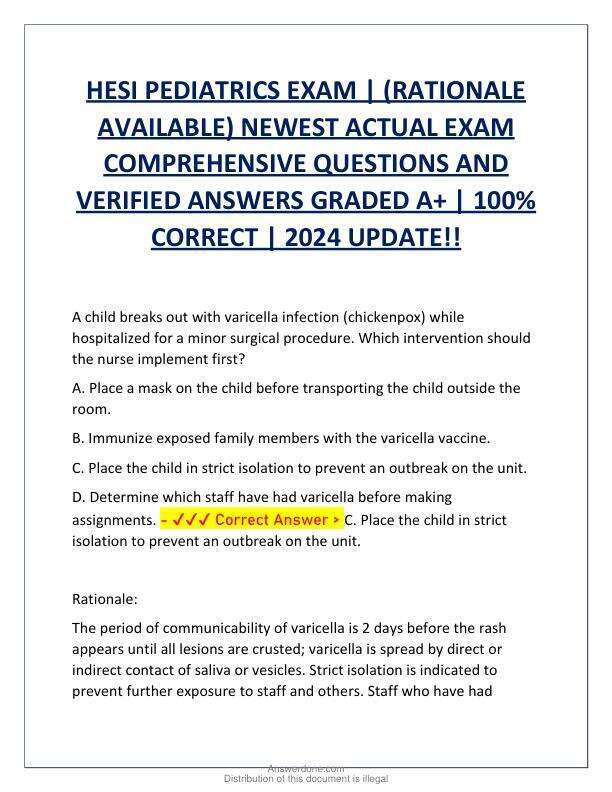 HESI PEDIATRICS EXAM | (RATIONALE AVAILABLE) NEWEST ACTUAL EXAM COMPREHENSIVE QUESTIONS AND VERIFIED ANSWERS GRADED A+ | 100% CORRECT | 2024 UPDATE!!

A child breaks out with varicella infection (chickenpox) while hospitalized for a minor surgical procedure. Which intervention should the nurse implement first?

A. Place a mask on the child before transporting the child outside the room.

B. Immunize exposed family members with the varicella vaccine.

C. Place the child in strict isolation to prevent an outbreak on the unit.

D. Determine which staff have had varicella before making assignments. - ✓✓✓ Correct Answer > C. Place the child in strict isolation to prevent an outbreak on the unit.

Rationale:

The period of communicability of varicella is 2 days before the rash appears until all lesions are crusted; varicella is spread by direct or indirect contact of saliva or vesicles. Strict isolation is indicated to prevent further exposure to staff and others. Staff who have had

Answerdone.com
Distribution of this document is illegal